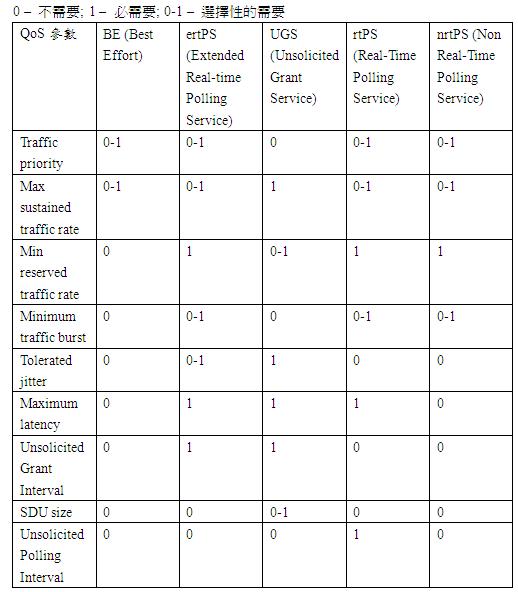 0 – 不需要; 1 – 必需要; 0-1 – 選擇性的需要

| QoS 參數 | BE (Best Effort) | ertPS (Extended Real-time Polling Service) | UGS (Unsolicited Grant Service) | rtPS (Real-Time Polling Service) | nrtPS (Non Real-Time Polling Service) |
|---|---|---|---|---|---|
| Traffic priority | 0-1 | 0-1 | 0 | 0-1 | 0-1 |
| Max sustained traffic rate | 0-1 | 0-1 | 1 | 0-1 | 0-1 |
| Min reserved traffic rate | 0 | 1 | 0-1 | 1 | 1 |
| Minimum traffic burst | 0 | 0-1 | 0 | 0-1 | 0-1 |
| Tolerated jitter | 0 | 0-1 | 1 | 0 | 0 |
| Maximum latency | 0 | 1 | 1 | 1 | 0 |
| Unsolicited Grant Interval | 0 | 1 | 1 | 0 | 0 |
| SDU size | 0 | 0 | 0-1 | 0 | 0 |
| Unsolicited Polling Interval | 0 | 0 | 0 | 1 | 0 |